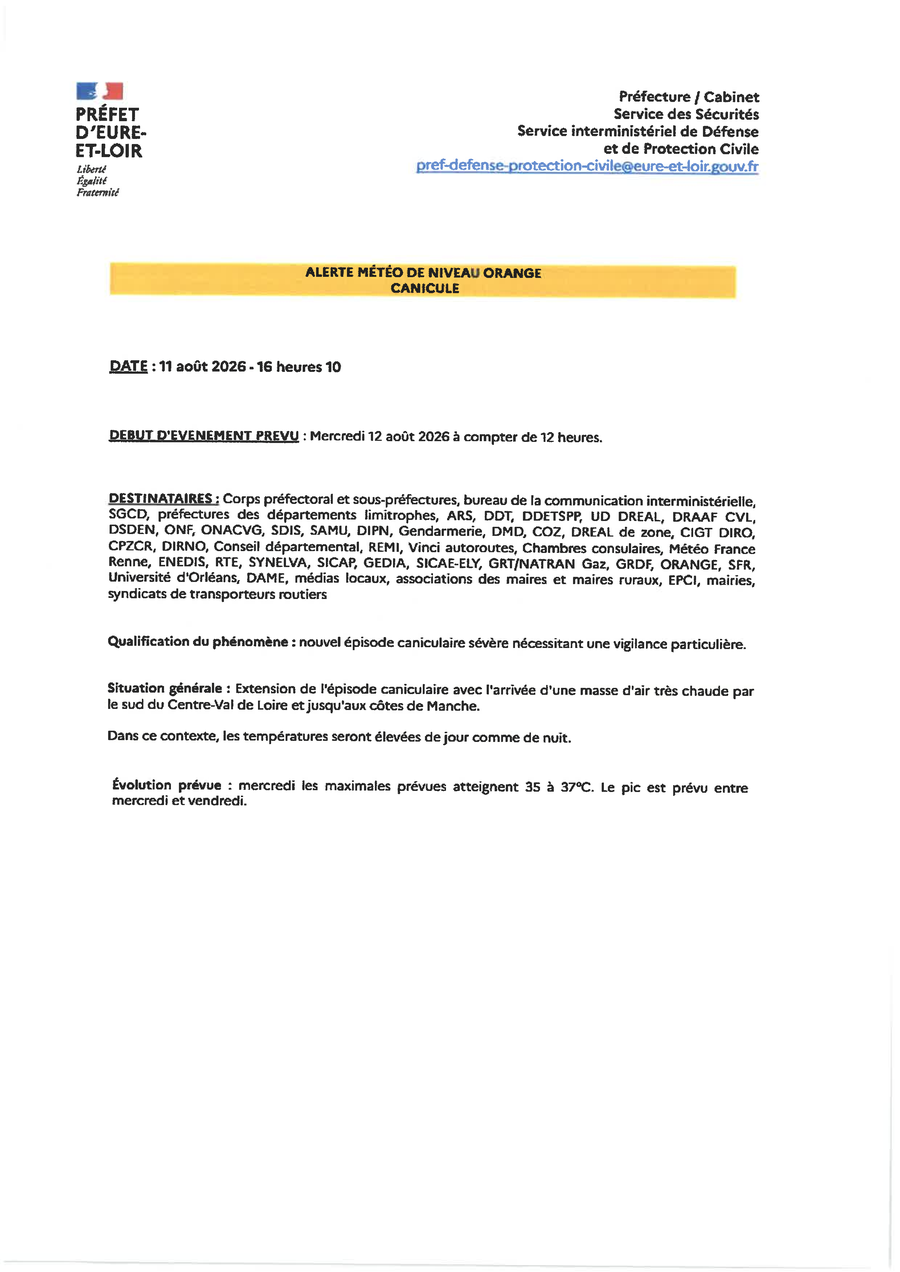 PRÉFET
D'EURE-
ET-LOIR
Liberté
Égalité
Fraternité

Préfecture / Cabinet
Service des Sécurités
Service interministériel de Défense
et de Protection Civile
pref-defense-protection-civile@eure-et-loir.gouv.fr

ALERTE MÉTÉO DE NIVEAU ORANGE
CANICULE

DATE : 11 août 2026 - 16 heures 10

DEBUT D'EVENEMENT PREVU : Mercredi 12 août 2026 à compter de 12 heures.

DESTINATAIRES : Corps préfectoral et sous-préfectures, bureau de la communication interministérielle, SGCD, préfectures des départements limitrophes, ARS, DDT, DDETSPP, UD DREAL, DRAAF CVL, DSDEN, ONF, ONACVG, SDIS, SAMU, DIPN, Gendarmerie, DMD, COZ, DREAL de zone, CIGT DIRO, CPZCR, DIRNO, Conseil départemental, REMI, Vinci autoroutes, Chambres consulaires, Météo France Renne, ENEDIS, RTE, SYNELVA, SICAP, GEDIA, SICAE-ELY, GRT/NATRAN Gaz, GRDF, ORANGE, SFR, Université d'Orléans, DAME, médias locaux, associations des maires et maires ruraux, EPCI, mairies, syndicats de transporteurs routiers

Qualification du phénomène : nouvel épisode caniculaire sévère nécessitant une vigilance particulière.

Situation générale : Extension de l'épisode caniculaire avec l'arrivée d'une masse d'air très chaude par le sud du Centre-Val de Loire et jusqu'aux côtes de Manche.

Dans ce contexte, les températures seront élevées de jour comme de nuit.

Évolution prévue : mercredi les maximales prévues atteignent 35 à 37°C. Le pic est prévu entre mercredi et vendredi.